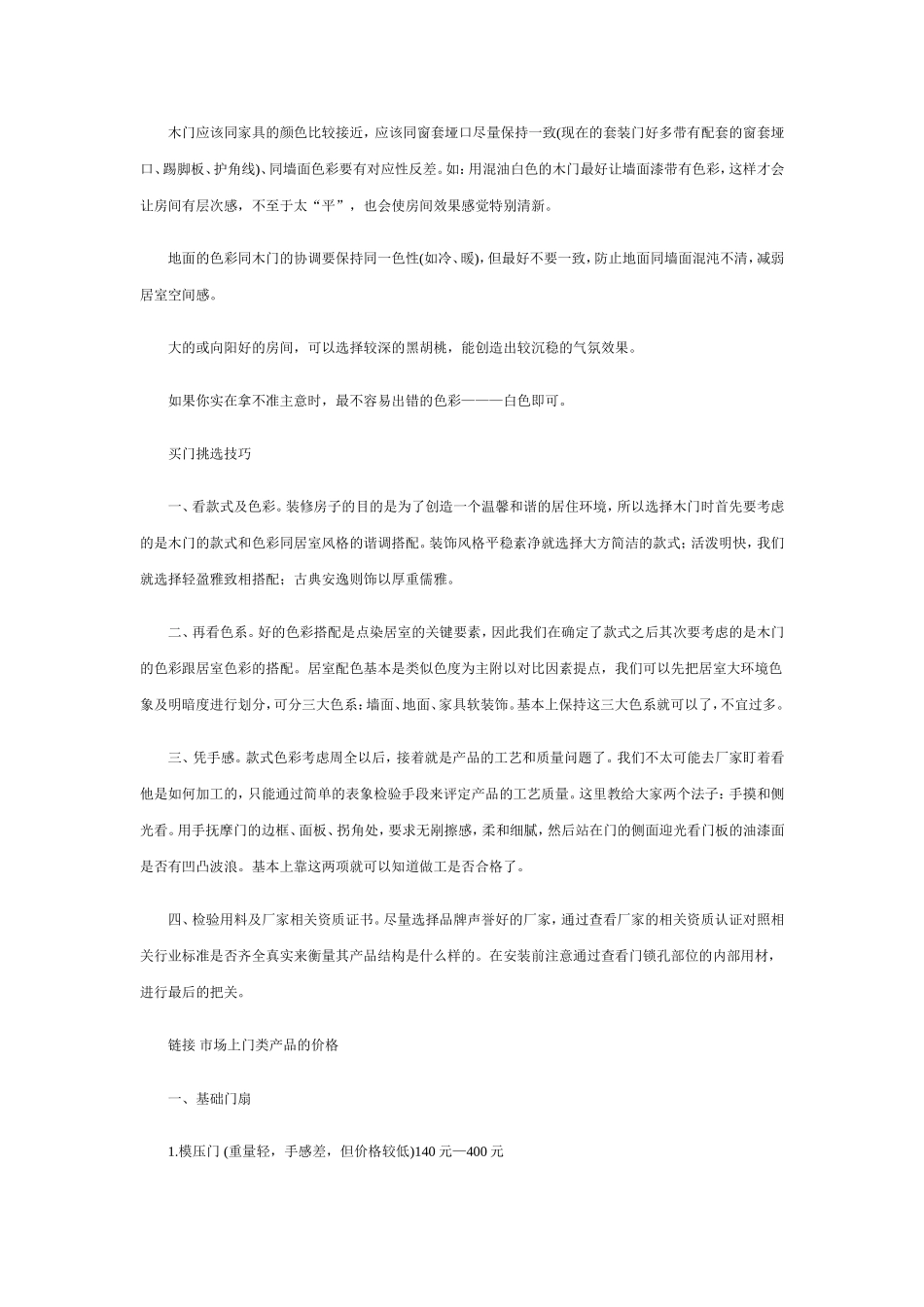 木门应该同家具的颜色比较接近，应该同窗套垭口尽量保持一致(现在的套装门好多带有配套的窗套垭口、踢脚板、护角线)、同墙面色彩要有对应性反差。如：用混油白色的木门最好让墙面漆带有色彩，这样才会让房间有层次感，不至于太“平”，也会使房间效果感觉特别清新。

地面的色彩同木门的协调要保持同一色性(如冷、暖)，但最好不要一致，防止地面同墙面混沌不清，减弱居室空间感。

大的或向阳好的房间，可以选择较深的黑胡桃，能创造出较沉稳的气氛效果。

如果你实在拿不准主意时，最不容易出错的色彩———白色即可。

买门挑选技巧

一、看款式及色彩。装修房子的目的是为了创造一个温馨和谐的居住环境，所以选择木门时首先要考虑的是木门的款式和色彩同居室风格的谐调搭配。装饰风格平稳素净就选择大方简洁的款式；活泼明快，我们就选择轻盈雅致相搭配；古典安逸则饰以厚重儒雅。

二、再看色系。好的色彩搭配是点染居室的关键要素，因此我们在确定了款式之后其次要考虑的是木门的色彩跟居室色彩的搭配。居室配色基本是类似色度为主附以对比因素提点，我们可以先把居室大环境色象及明暗度进行划分，可分三大色系：墙面、地面、家具软装饰。基本上保持这三大色系就可以了，不宜过多。

三、凭手感。款式色彩考虑周全以后，接着就是产品的工艺和质量问题了。我们不太可能去厂家盯着看他是如何加工的，只能通过简单的表象检验手段来评定产品的工艺质量。这里教给大家两个法子：手摸和侧光看。用手抚摩门的边框、面板、拐角处，要求无刷擦感，柔和细腻，然后站在门的侧面迎光看门板的油漆面是否有凹凸波浪。基本上靠这两项就可以知道做工是否合格了。

四、检验用料及厂家相关资质证书。尽量选择品牌声誉好的厂家，通过查看厂家的相关资质认证对照相关行业标准是否齐全真实来衡量其产品结构是什么样的。在安装前注意通过查看门锁孔部位的内部用材，进行最后的把关。

链接 市场上门类产品的价格

一、基础门扇

1.模压门 (重量轻，手感差，但价格较低)140 元—400 元